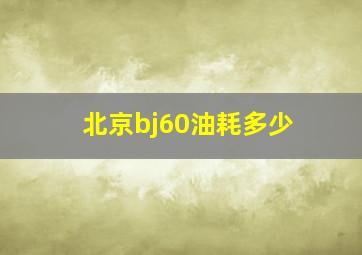 北京bj60油耗多少